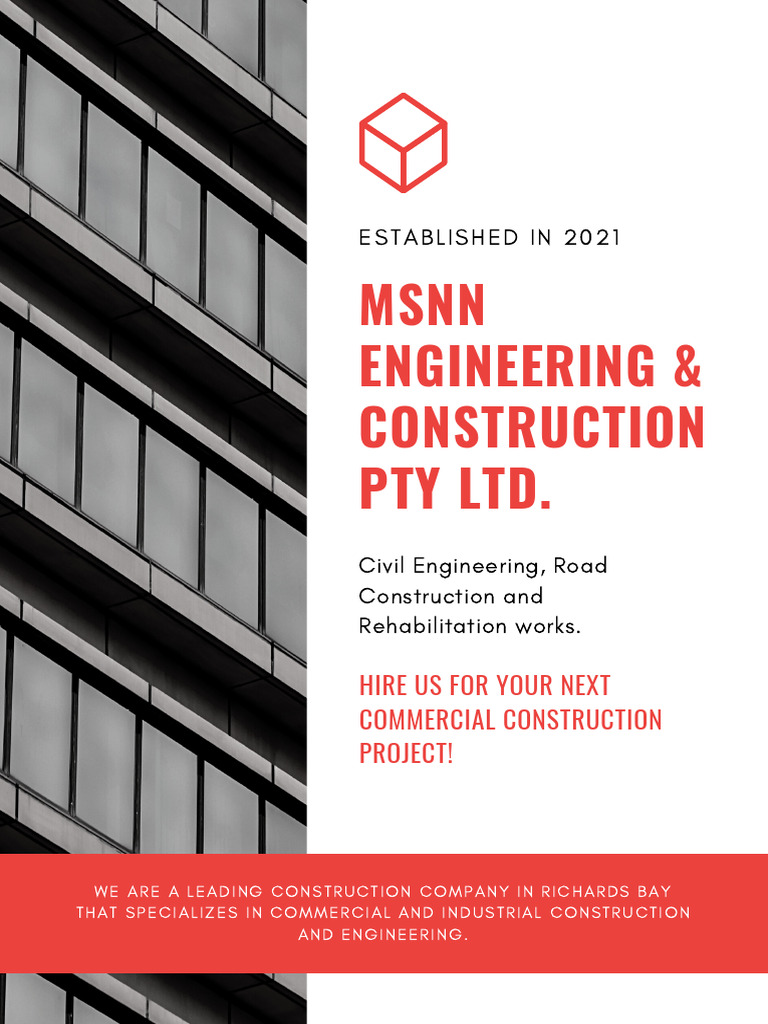 ESTABLISHED IN 2021

MSNN ENGINEERING & CONSTRUCTION PTY LTD.

Civil Engineering, Road Construction and Rehabilitation works.

HIRE US FOR YOUR NEXT COMMERCIAL CONSTRUCTION PROJECT!

WE ARE A LEADING CONSTRUCTION COMPANY IN RICHARDS BAY THAT SPECIALIZES IN COMMERCIAL AND INDUSTRIAL CONSTRUCTION AND ENGINEERING.